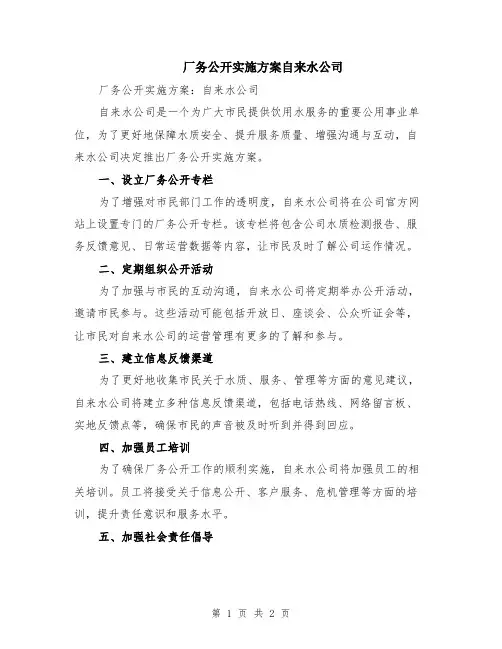 厂务公开实施方案自来水公司

厂务公开实施方案：自来水公司

自来水公司是一个为广大市民提供饮用水服务的重要公用事业单位，为了更好地保障水质安全、提升服务质量、增强沟通与互动，自来水公司决定推出厂务公开实施方案。

一、设立厂务公开专栏

为了增强对市民部门工作的透明度，自来水公司将在公司官方网站上设置专门的厂务公开专栏。该专栏将包含公司水质检测报告、服务反馈意见、日常运营数据等内容，让市民及时了解公司运作情况。

二、定期组织公开活动

为了加强与市民的互动沟通，自来水公司将定期举办公开活动，邀请市民参与。这些活动可能包括开放日、座谈会、公众听证会等，让市民对自来水公司的运营管理有更多的了解和参与。

三、建立信息反馈渠道

为了更好地收集市民关于水质、服务、管理等方面的意见建议，自来水公司将建立多种信息反馈渠道，包括电话热线、网络留言板、实地反馈点等，确保市民的声音被及时听到并得到回应。

四、加强员工培训

为了确保厂务公开工作的顺利实施，自来水公司将加强员工的相关培训。员工将接受关于信息公开、客户服务、危机管理等方面的培训，提升责任意识和服务水平。

五、加强社会责任倡导

第 1 页 共 2 页